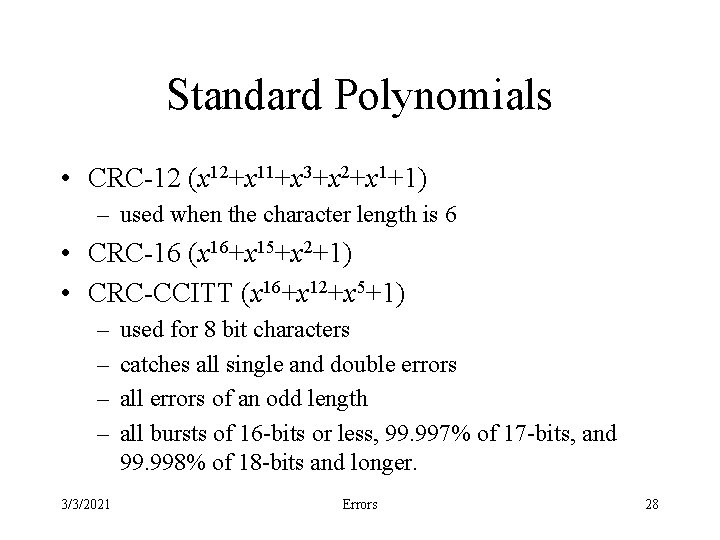 Standard Polynomials

• CRC-12 ($x^{12}+x^{11}+x^3+x^2+x^1+1$)
  – used when the character length is 6
• CRC-16 ($x^{16}+x^{15}+x^2+1$)
• CRC-CCITT ($x^{16}+x^{12}+x^5+1$)
  – used for 8 bit characters
  – catches all single and double errors
  – all errors of an odd length
  – all bursts of 16-bits or less, 99.997% of 17-bits, and 99.998% of 18-bits and longer.

3/3/2021 Errors 28